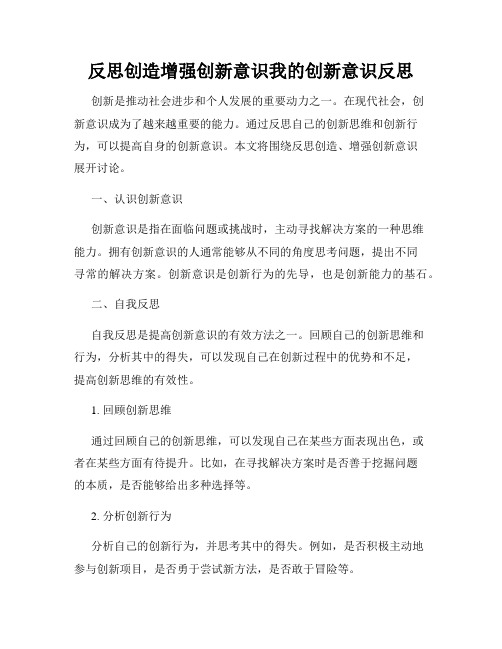 反思创造增强创新意识我的创新意识反思

创新是推动社会进步和个人发展的重要动力之一。在现代社会，创新意识成为了越来越重要的能力。通过反思自己的创新思维和创新行为，可以提高自身的创新意识。本文将围绕反思创造、增强创新意识展开讨论。

一、认识创新意识

创新意识是指在面临问题或挑战时，主动寻找解决方案的一种思维能力。拥有创新意识的人通常能够从不同的角度思考问题，提出不同寻常的解决方案。创新意识是创新行为的先导，也是创新能力的基石。

二、自我反思

自我反思是提高创新意识的有效方法之一。回顾自己的创新思维和行为，分析其中的得失，可以发现自己在创新过程中的优势和不足，提高创新思维的有效性。

1. 回顾创新思维

通过回顾自己的创新思维，可以发现自己在某些方面表现出色，或者在某些方面有待提升。比如，在寻找解决方案时是否善于挖掘问题的本质，是否能够给出多种选择等。

2. 分析创新行为

分析自己的创新行为，并思考其中的得失。例如，是否积极主动地参与创新项目，是否勇于尝试新方法，是否敢于冒险等。